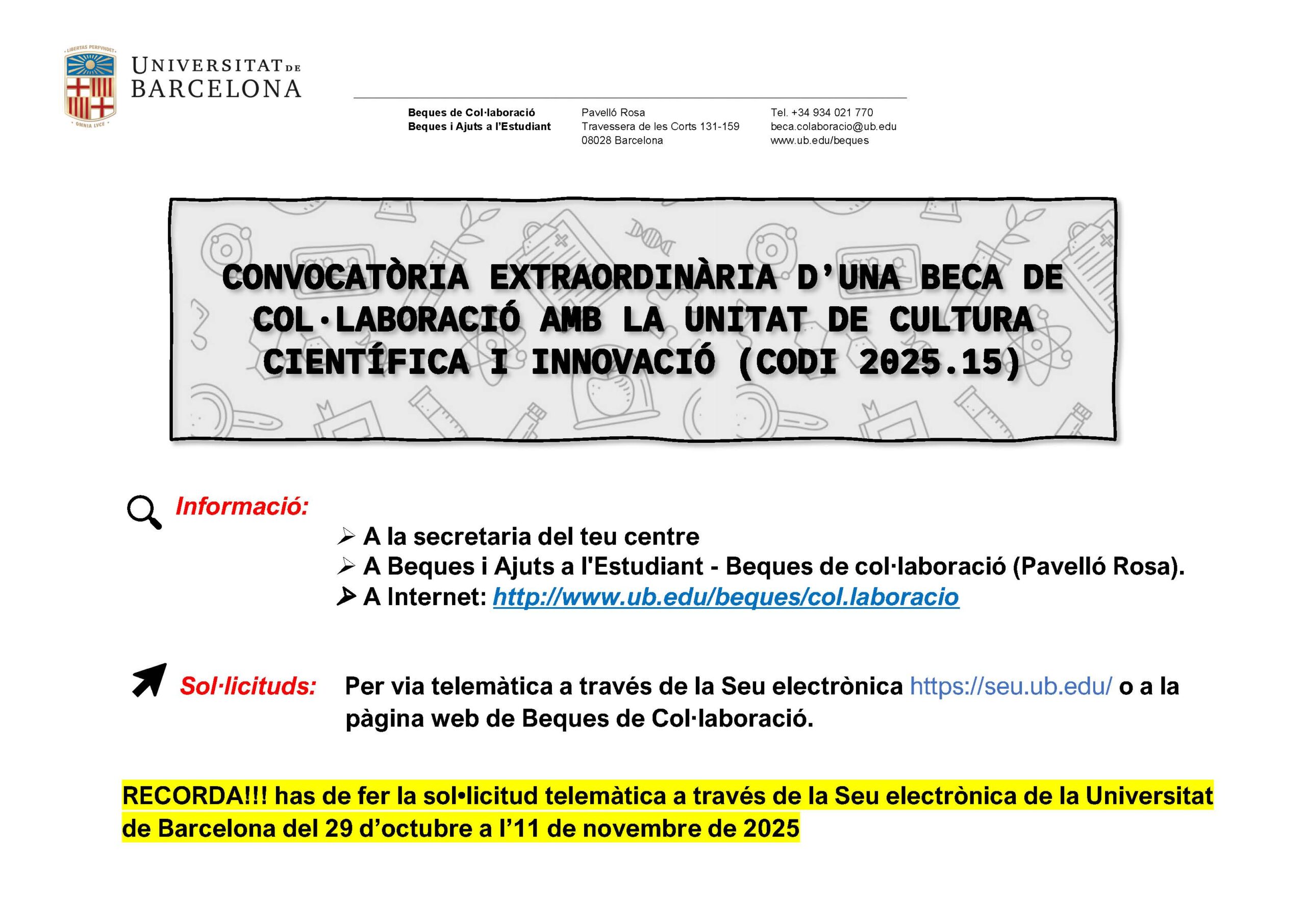 LIBERTAS PERFVNDET
OMNIA LVCE
UNIVERSITAT DE BARCELONA

Beques de Col·laboració
Beques i Ajuts a l'Estudiant

Pavelló Rosa
Travessera de les Corts 131-159
08028 Barcelona

Tel. +34 934 021 770
beca.colaboracio@ub.edu
www.ub.edu/beques

CONVOCATÒRIA EXTRAORDINÀRIA D'UNA BECA DE COL·LABORACIÓ AMB LA UNITAT DE CULTURA CIENTÍFICA I INNOVACIÓ (CODI 2025.15)

Informació:
➢ A la secretaria del teu centre
➢ A Beques i Ajuts a l'Estudiant - Beques de col·laboració (Pavelló Rosa).
➢ A Internet: http://www.ub.edu/beques/col.laboracio

Sol·licituds: Per via telemàtica a través de la Seu electrònica https://seu.ub.edu/ o a la pàgina web de Beques de Col·laboració.

RECORDA!!! has de fer la sol•licitud telemàtica a través de la Seu electrònica de la Universitat de Barcelona del 29 d'octubre a l'11 de novembre de 2025